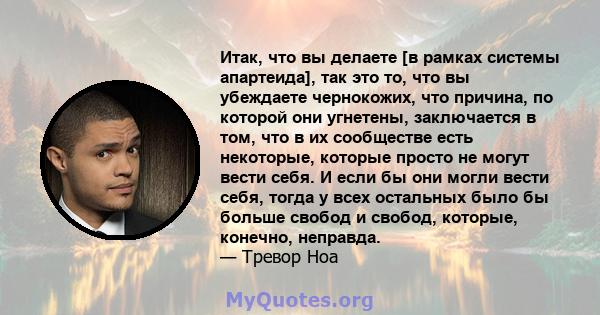 Итак, что вы делаете [в рамках системы апартеида], так это то, что вы убеждаете чернокожих, что причина, по которой они угнетены, заключается в том, что в их сообществе есть некоторые, которые просто не могут вести себя. И если бы они могли вести себя, тогда у всех остальных было бы больше свобод и свобод, которые, конечно, неправда.
— Тревор Ноа

MyQuotes.org